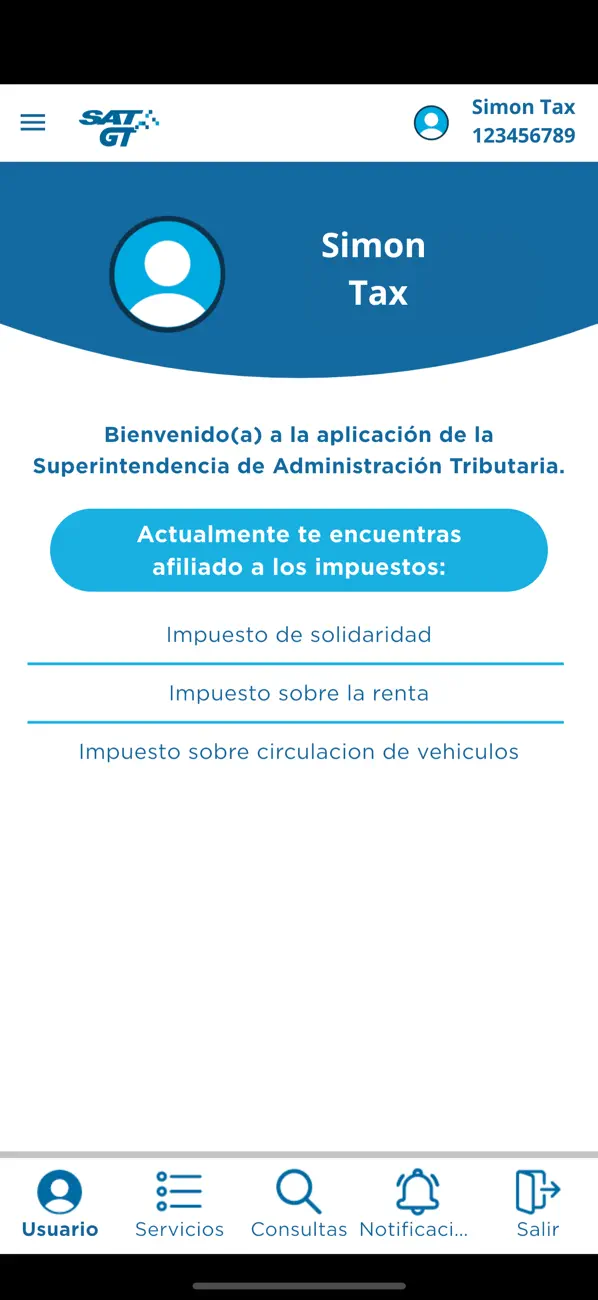 SAT GT

Simon Tax
123456789

Simon
Tax

Bienvenido(a) a la aplicación de la Superintendencia de Administración Tributaria.

Actualmente te encuentras afiliado a los impuestos:

Impuesto de solidaridad

Impuesto sobre la renta

Impuesto sobre circulacion de vehiculos

Usuario
Servicios
Consultas
Notificaci...
Salir